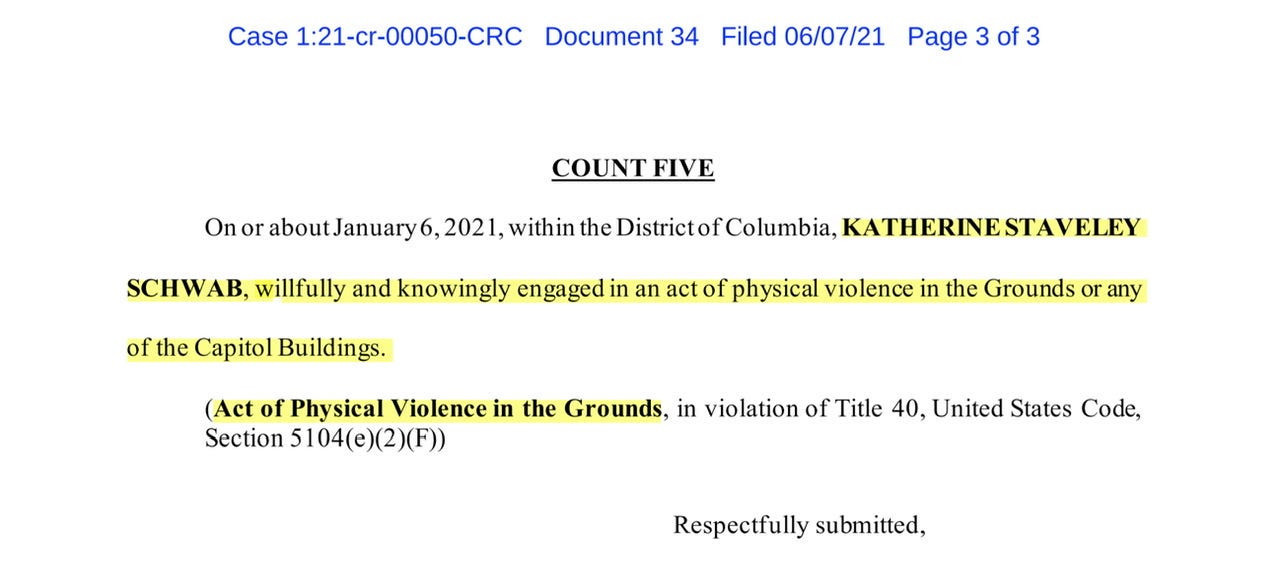 Case 1:21-cr-00050-CRC Document 34 Filed 06/07/21 Page 3 of 3

COUNT FIVE

On or about January 6, 2021, within the District of Columbia, KATHERINE STAVELEY SCHWAB, willfully and knowingly engaged in an act of physical violence in the Grounds or any of the Capitol Buildings.

(Act of Physical Violence in the Grounds, in violation of Title 40, United States Code, Section 5104(e)(2)(F))

Respectfully submitted,